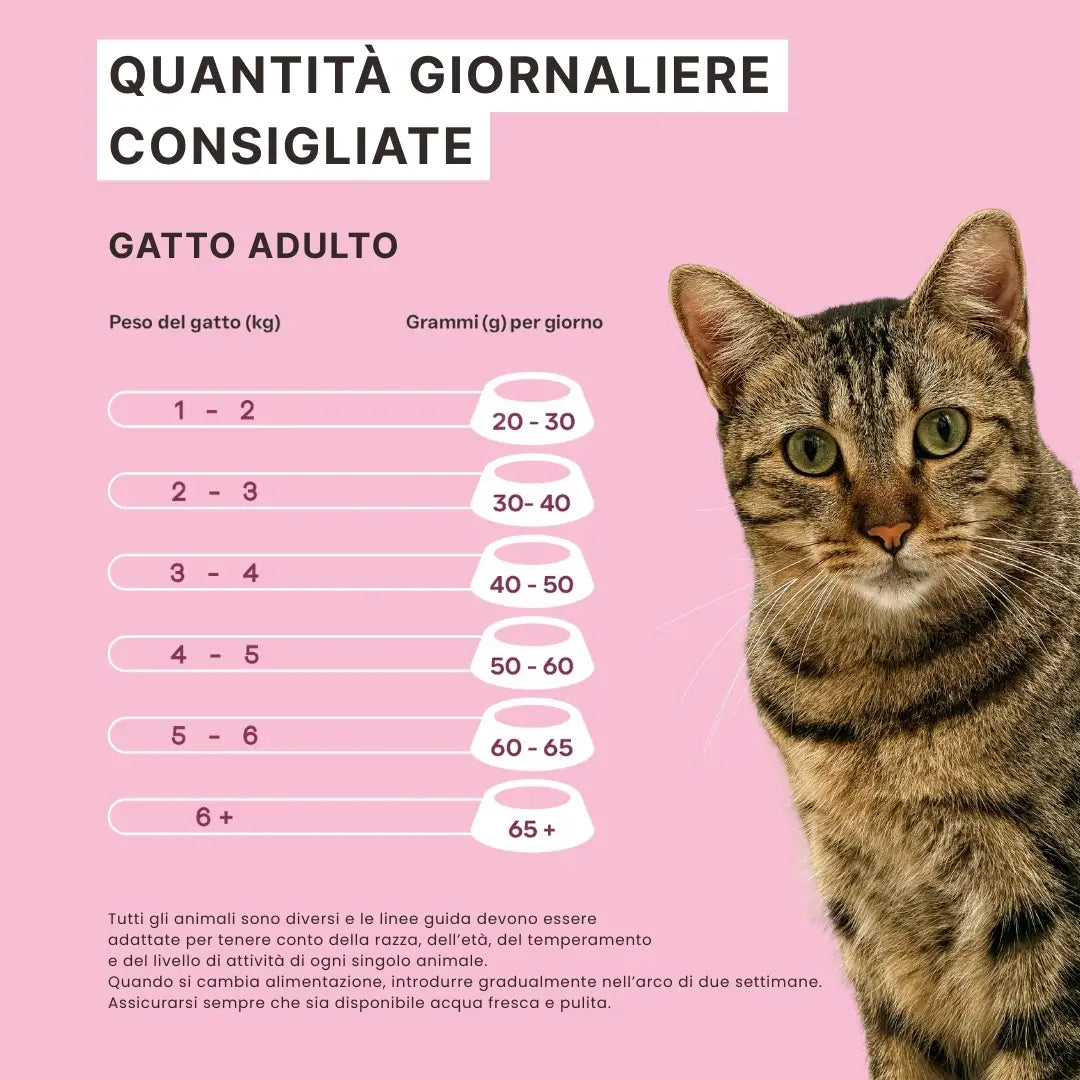 QUANTITÀ GIORNALIERE CONSIGLIATE

GATTO ADULTO

| Peso del gatto (kg) | Grammi (g) per giorno |
|---|---|
| 1 - 2 | 20 - 30 |
| 2 - 3 | 30- 40 |
| 3 - 4 | 40 - 50 |
| 4 - 5 | 50 - 60 |
| 5 - 6 | 60 - 65 |
| 6 + | 65 + |

Tutti gli animali sono diversi e le linee guida devono essere adattate per tenere conto della razza, dell'età, del temperamento e del livello di attività di ogni singolo animale.
Quando si cambia alimentazione, introdurre gradualmente nell'arco di due settimane.
Assicurarsi sempre che sia disponibile acqua fresca e pulita.